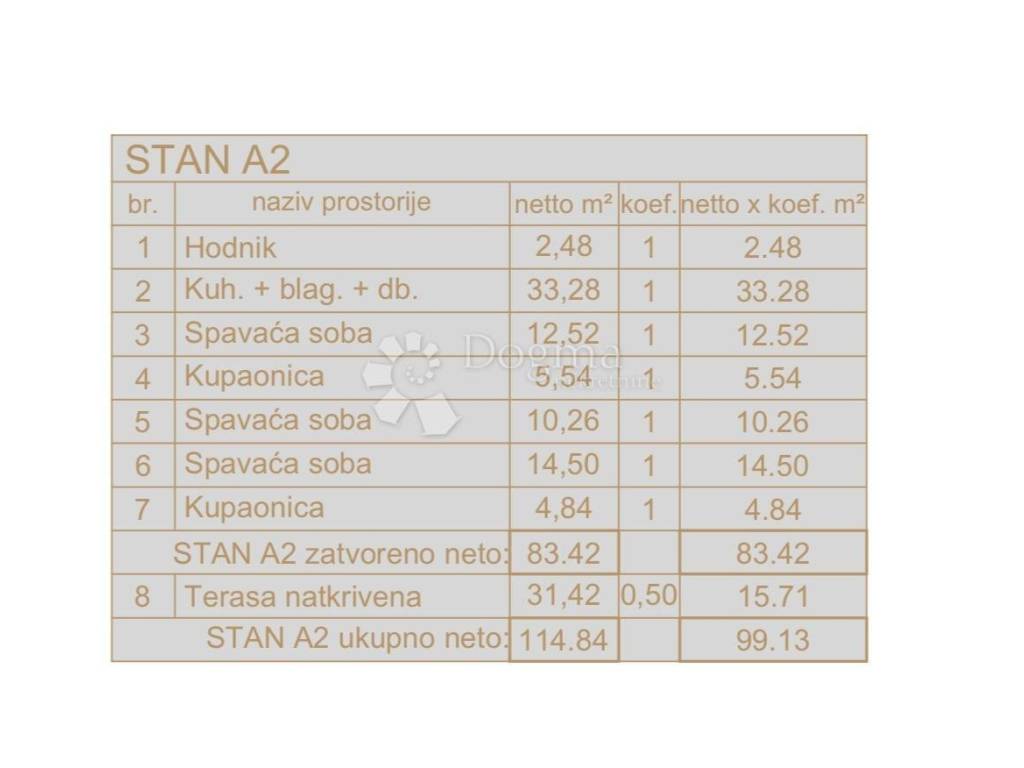 STAN A2

| br. | naziv prostorije | netto m² | koef. | netto x koef. m² |
|---|---|---|---|---|
| 1 | Hodnik | 2,48 | 1 | 2.48 |
| 2 | Kuh. + blag. + db. | 33,28 | 1 | 33.28 |
| 3 | Spavaća soba | 12,52 | 1 | 12.52 |
| 4 | Kupaonica | 5,54 | 1 | 5.54 |
| 5 | Spavaća soba | 10,26 | 1 | 10.26 |
| 6 | Spavaća soba | 14,50 | 1 | 14.50 |
| 7 | Kupaonica | 4,84 | 1 | 4.84 |
| | STAN A2 zatvoreno neto: | 83.42 | | 83.42 |
| 8 | Terasa natkrivena | 31,42 | 0,50 | 15.71 |
| | STAN A2 ukupno neto: | 114.84 | | 99.13 |

Dogma